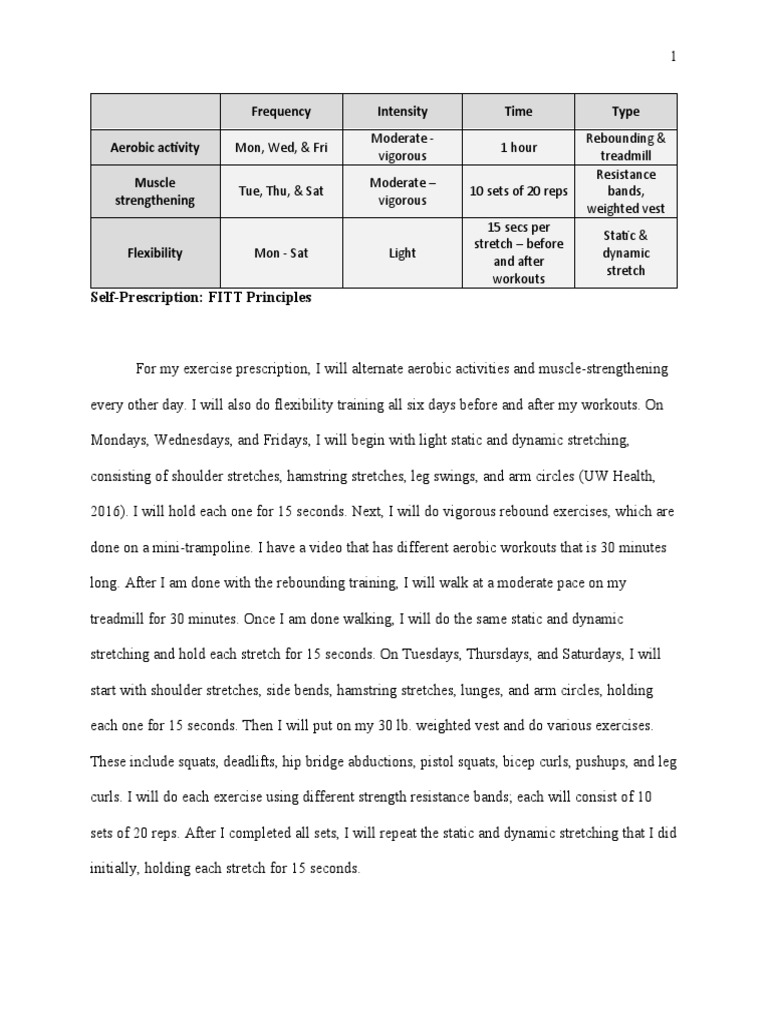 1

| | Frequency | Intensity | Time | Type |
|---|---|---|---|---|
| Aerobic activity | Mon, Wed, & Fri | Moderate - vigorous | 1 hour | Rebounding & treadmill |
| Muscle strengthening | Tue, Thu, & Sat | Moderate – vigorous | 10 sets of 20 reps | Resistance bands, weighted vest |
| Flexibility | Mon - Sat | Light | 15 secs per stretch – before and after workouts | Static & dynamic stretch |

Self-Prescription: FITT Principles

For my exercise prescription, I will alternate aerobic activities and muscle-strengthening every other day. I will also do flexibility training all six days before and after my workouts. On Mondays, Wednesdays, and Fridays, I will begin with light static and dynamic stretching, consisting of shoulder stretches, hamstring stretches, leg swings, and arm circles (UW Health, 2016). I will hold each one for 15 seconds. Next, I will do vigorous rebound exercises, which are done on a mini-trampoline. I have a video that has different aerobic workouts that is 30 minutes long. After I am done with the rebounding training, I will walk at a moderate pace on my treadmill for 30 minutes. Once I am done walking, I will do the same static and dynamic stretching and hold each stretch for 15 seconds. On Tuesdays, Thursdays, and Saturdays, I will start with shoulder stretches, side bends, hamstring stretches, lunges, and arm circles, holding each one for 15 seconds. Then I will put on my 30 lb. weighted vest and do various exercises. These include squats, deadlifts, hip bridge abductions, pistol squats, bicep curls, pushups, and leg curls. I will do each exercise using different strength resistance bands; each will consist of 10 sets of 20 reps. After I completed all sets, I will repeat the static and dynamic stretching that I did initially, holding each stretch for 15 seconds.